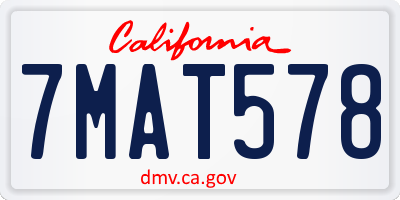 California

7MAT578

dmv.ca.gov